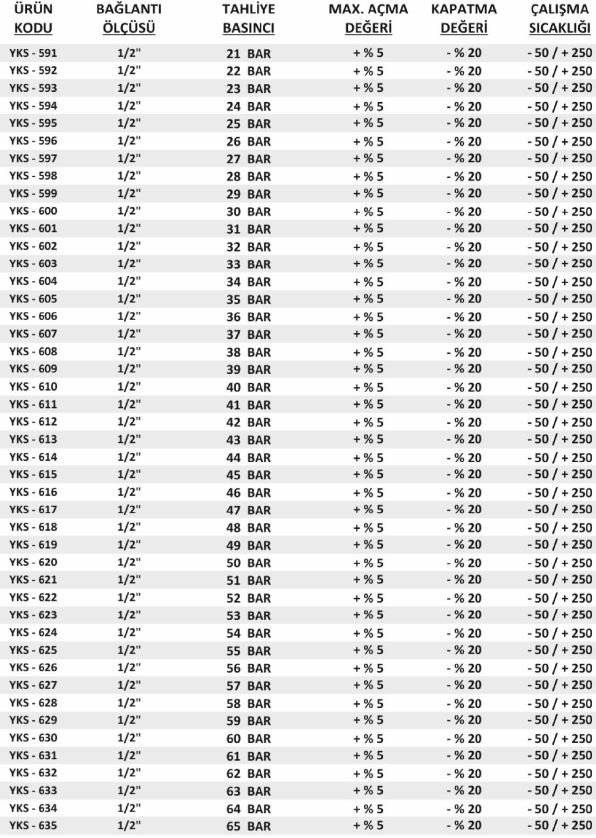 | ÜRÜN KODU | BAĞLANTI ÖLÇÜSÜ | TAHLİYE BASINCI | MAX. AÇMA DEĞERİ | KAPATMA DEĞERİ | ÇALIŞMA SICAKLIĞI |
|---|---|---|---|---|---|
| YKS - 591 | 1/2" | 21 BAR | + % 5 | - % 20 | - 50 / + 250 |
| YKS - 592 | 1/2" | 22 BAR | + % 5 | - % 20 | - 50 / + 250 |
| YKS - 593 | 1/2" | 23 BAR | + % 5 | - % 20 | - 50 / + 250 |
| YKS - 594 | 1/2" | 24 BAR | + % 5 | - % 20 | - 50 / + 250 |
| YKS - 595 | 1/2" | 25 BAR | + % 5 | - % 20 | - 50 / + 250 |
| YKS - 596 | 1/2" | 26 BAR | + % 5 | - % 20 | - 50 / + 250 |
| YKS - 597 | 1/2" | 27 BAR | + % 5 | - % 20 | - 50 / + 250 |
| YKS - 598 | 1/2" | 28 BAR | + % 5 | - % 20 | - 50 / + 250 |
| YKS - 599 | 1/2" | 29 BAR | + % 5 | - % 20 | - 50 / + 250 |
| YKS - 600 | 1/2" | 30 BAR | + % 5 | - % 20 | - 50 / + 250 |
| YKS - 601 | 1/2" | 31 BAR | + % 5 | - % 20 | - 50 / + 250 |
| YKS - 602 | 1/2" | 32 BAR | + % 5 | - % 20 | - 50 / + 250 |
| YKS - 603 | 1/2" | 33 BAR | + % 5 | - % 20 | - 50 / + 250 |
| YKS - 604 | 1/2" | 34 BAR | + % 5 | - % 20 | - 50 / + 250 |
| YKS - 605 | 1/2" | 35 BAR | + % 5 | - % 20 | - 50 / + 250 |
| YKS - 606 | 1/2" | 36 BAR | + % 5 | - % 20 | - 50 / + 250 |
| YKS - 607 | 1/2" | 37 BAR | + % 5 | - % 20 | - 50 / + 250 |
| YKS - 608 | 1/2" | 38 BAR | + % 5 | - % 20 | - 50 / + 250 |
| YKS - 609 | 1/2" | 39 BAR | + % 5 | - % 20 | - 50 / + 250 |
| YKS - 610 | 1/2" | 40 BAR | + % 5 | - % 20 | - 50 / + 250 |
| YKS - 611 | 1/2" | 41 BAR | + % 5 | - % 20 | - 50 / + 250 |
| YKS - 612 | 1/2" | 42 BAR | + % 5 | - % 20 | - 50 / + 250 |
| YKS - 613 | 1/2" | 43 BAR | + % 5 | - % 20 | - 50 / + 250 |
| YKS - 614 | 1/2" | 44 BAR | + % 5 | - % 20 | - 50 / + 250 |
| YKS - 615 | 1/2" | 45 BAR | + % 5 | - % 20 | - 50 / + 250 |
| YKS - 616 | 1/2" | 46 BAR | + % 5 | - % 20 | - 50 / + 250 |
| YKS - 617 | 1/2" | 47 BAR | + % 5 | - % 20 | - 50 / + 250 |
| YKS - 618 | 1/2" | 48 BAR | + % 5 | - % 20 | - 50 / + 250 |
| YKS - 619 | 1/2" | 49 BAR | + % 5 | - % 20 | - 50 / + 250 |
| YKS - 620 | 1/2" | 50 BAR | + % 5 | - % 20 | - 50 / + 250 |
| YKS - 621 | 1/2" | 51 BAR | + % 5 | - % 20 | - 50 / + 250 |
| YKS - 622 | 1/2" | 52 BAR | + % 5 | - % 20 | - 50 / + 250 |
| YKS - 623 | 1/2" | 53 BAR | + % 5 | - % 20 | - 50 / + 250 |
| YKS - 624 | 1/2" | 54 BAR | + % 5 | - % 20 | - 50 / + 250 |
| YKS - 625 | 1/2" | 55 BAR | + % 5 | - % 20 | - 50 / + 250 |
| YKS - 626 | 1/2" | 56 BAR | + % 5 | - % 20 | - 50 / + 250 |
| YKS - 627 | 1/2" | 57 BAR | + % 5 | - % 20 | - 50 / + 250 |
| YKS - 628 | 1/2" | 58 BAR | + % 5 | - % 20 | - 50 / + 250 |
| YKS - 629 | 1/2" | 59 BAR | + % 5 | - % 20 | - 50 / + 250 |
| YKS - 630 | 1/2" | 60 BAR | + % 5 | - % 20 | - 50 / + 250 |
| YKS - 631 | 1/2" | 61 BAR | + % 5 | - % 20 | - 50 / + 250 |
| YKS - 632 | 1/2" | 62 BAR | + % 5 | - % 20 | - 50 / + 250 |
| YKS - 633 | 1/2" | 63 BAR | + % 5 | - % 20 | - 50 / + 250 |
| YKS - 634 | 1/2" | 64 BAR | + % 5 | - % 20 | - 50 / + 250 |
| YKS - 635 | 1/2" | 65 BAR | + % 5 | - % 20 | - 50 / + 250 |